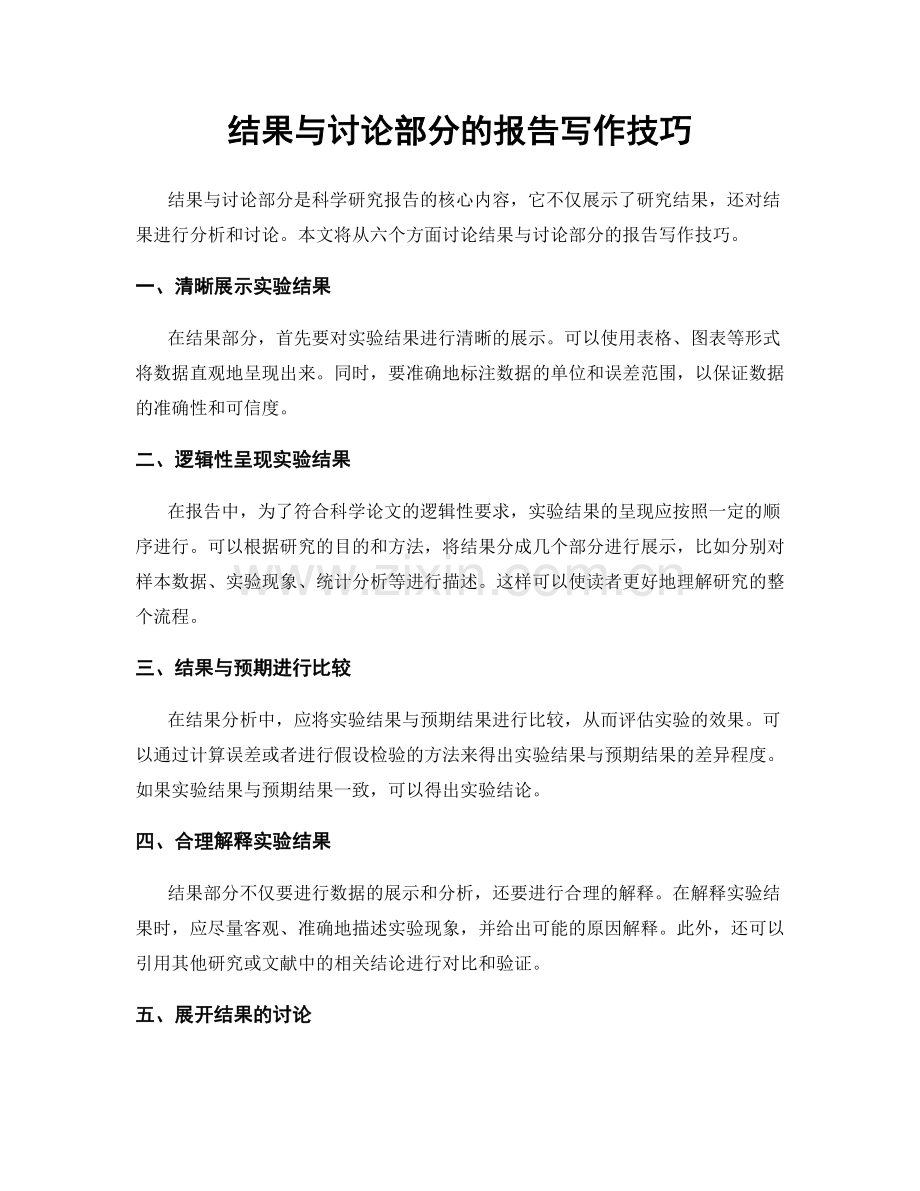 结果与讨论部分的报告写作技巧

结果与讨论部分是科学研究报告的核心内容，它不仅展示了研究结果，还对结果进行分析和讨论。本文将从六个方面讨论结果与讨论部分的报告写作技巧。

一、清晰展示实验结果

在结果部分，首先要对实验结果进行清晰的展示。可以使用表格、图表等形式将数据直观地呈现出来。同时，要准确地标注数据的单位和误差范围，以保证数据的准确性和可信度。

二、逻辑性呈现实验结果

在报告中，为了符合科学论文的逻辑性要求，实验结果的呈现应按照一定的顺序进行。可以根据研究的目的和方法，将结果分成几个部分进行展示，比如分别对样本数据、实验现象、统计分析等进行描述。这样可以使读者更好地理解研究的整个流程。

三、结果与预期进行比较

在结果分析中，应将实验结果与预期结果进行比较，从而评估实验的效果。可以通过计算误差或者进行假设检验的方法来得出实验结果与预期结果的差异程度。如果实验结果与预期结果一致，可以得出实验结论。

四、合理解释实验结果

结果部分不仅要进行数据的展示和分析，还要进行合理的解释。在解释实验结果时，应尽量客观、准确地描述实验现象，并给出可能的原因解释。此外，还可以引用其他研究或文献中的相关结论进行对比和验证。

五、展开结果的讨论

www.zixin.com.cn